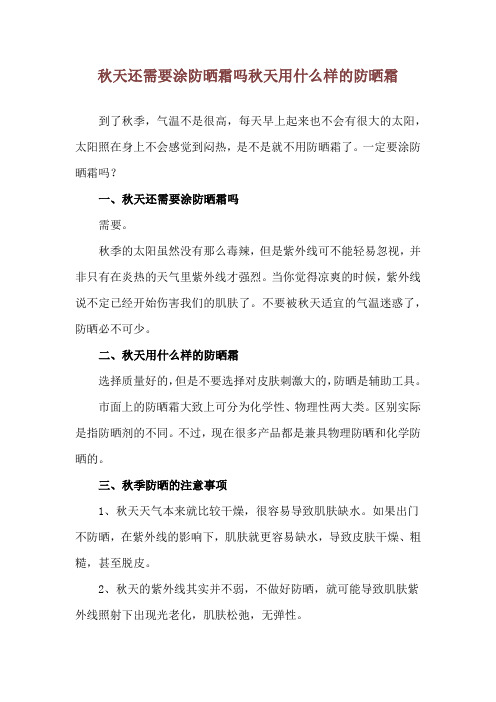 秋天还需要涂防晒霜吗秋天用什么样的防晒霜

到了秋季，气温不是很高，每天早上起来也不会有很大的太阳，太阳照在身上不会感觉到闷热，是不是就不用防晒霜了。一定要涂防晒霜吗？

一、秋天还需要涂防晒霜吗

需要。

秋季的太阳虽然没有那么毒辣，但是紫外线可不能轻易忽视，并非只有在炎热的天气里紫外线才强烈。当你觉得凉爽的时候，紫外线说不定已经开始伤害我们的肌肤了。不要被秋天适宜的气温迷惑了，防晒必不可少。

二、秋天用什么样的防晒霜

选择质量好的，但是不要选择对皮肤刺激大的，防晒是辅助工具。

市面上的防晒霜大致上可分为化学性、物理性两大类。区别实际是指防晒剂的不同。不过，现在很多产品都是兼具物理防晒和化学防晒的。

三、秋季防晒的注意事项

1、秋天天气本来就比较干燥，很容易导致肌肤缺水。如果出门不防晒，在紫外线的影响下，肌肤就更容易缺水，导致皮肤干燥、粗糙，甚至脱皮。

2、秋天的紫外线其实并不弱，不做好防晒，就可能导致肌肤紫外线照射下出现光老化，肌肤松弛，无弹性。